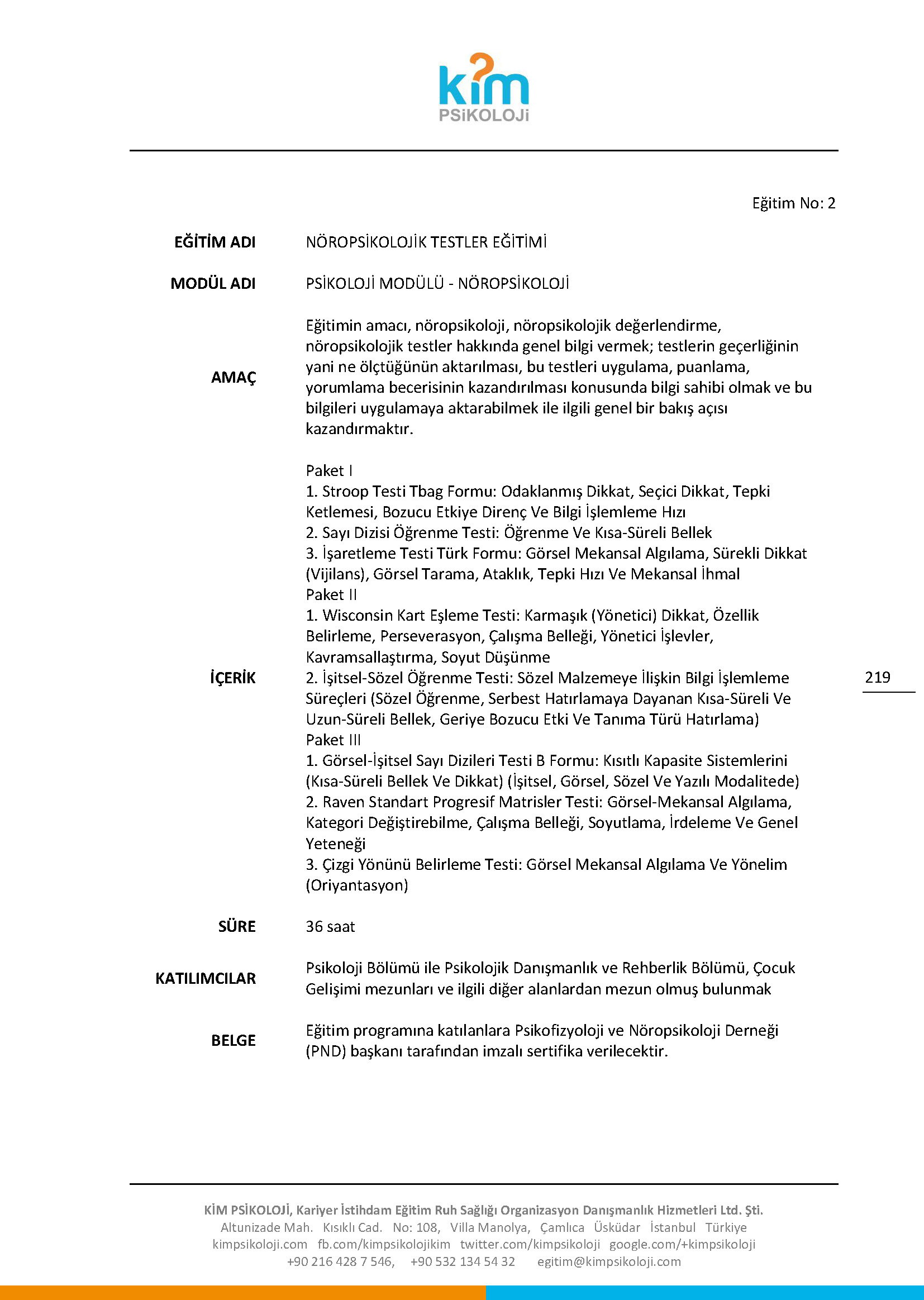 kim
PSiKOLOJi

Eğitim No: 2

EĞİTİM ADI NÖROPSİKOLOJİK TESTLER EĞİTİMİ

MODÜL ADI PSİKOLOJİ MODÜLÜ - NÖROPSİKOLOJİ

AMAÇ Eğitimin amacı, nöropsikoloji, nöropsikolojik değerlendirme, nöropsikolojik testler hakkında genel bilgi vermek; testlerin geçerliğinin yani ne ölçtüğünün aktarılması, bu testleri uygulama, puanlama, yorumlama becerisinin kazandırılması konusunda bilgi sahibi olmak ve bu bilgileri uygulamaya aktarabilmek ile ilgili genel bir bakış açısı kazandırmaktır.

İÇERİK Paket I
1. Stroop Testi Tbag Formu: Odaklanmış Dikkat, Seçici Dikkat, Tepki Ketlemesi, Bozucu Etkiye Direnç Ve Bilgi İşlemleme Hızı
2. Sayı Dizisi Öğrenme Testi: Öğrenme Ve Kısa-Süreli Bellek
3. İşaretleme Testi Türk Formu: Görsel Mekansal Algılama, Sürekli Dikkat (Vijilans), Görsel Tarama, Ataklık, Tepki Hızı Ve Mekansal İhmal
Paket II
1. Wisconsin Kart Eşleme Testi: Karmaşık (Yönetici) Dikkat, Özellik Belirleme, Perseverasyon, Çalışma Belleği, Yönetici İşlevler, Kavramsallaştırma, Soyut Düşünme
2. İşitsel-Sözel Öğrenme Testi: Sözel Malzemeye İlişkin Bilgi İşlemleme Süreçleri (Sözel Öğrenme, Serbest Hatırlamaya Dayanan Kısa-Süreli Ve Uzun-Süreli Bellek, Geriye Bozucu Etki Ve Tanıma Türü Hatırlama)
Paket III
1. Görsel-İşitsel Sayı Dizileri Testi B Formu: Kısıtlı Kapasite Sistemlerini (Kısa-Süreli Bellek Ve Dikkat) (İşitsel, Görsel, Sözel Ve Yazılı Modalitede)
2. Raven Standart Progresif Matrisler Testi: Görsel-Mekansal Algılama, Kategori Değiştirebilme, Çalışma Belleği, Soyutlama, İrdeleme Ve Genel Yeteneği
3. Çizgi Yönünü Belirleme Testi: Görsel Mekansal Algılama Ve Yönelim (Oriyantasyon)

219

SÜRE 36 saat

KATILIMCILAR Psikoloji Bölümü ile Psikolojik Danışmanlık ve Rehberlik Bölümü, Çocuk Gelişimi mezunları ve ilgili diğer alanlardan mezun olmuş bulunmak

BELGE Eğitim programına katılanlara Psikofizyoloji ve Nöropsikoloji Derneği (PND) başkanı tarafından imzalı sertifika verilecektir.

KİM PSİKOLOJİ, Kariyer İstihdam Eğitim Ruh Sağlığı Organizasyon Danışmanlık Hizmetleri Ltd. Şti.
Altunizade Mah. Kısıklı Cad. No: 108, Villa Manolya, Çamlıca Üsküdar İstanbul Türkiye
kimpsikoloji.com fb.com/kimpsikolojikim twitter.com/kimpsikoloji google.com/+kimpsikoloji
+90 216 428 7 546, +90 532 134 54 32 egitim@kimpsikoloji.com